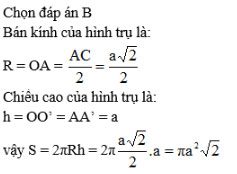 Chọn đáp án B

Bán kính của hình trụ là:

$R = OA = \frac{AC}{2} = \frac{a\sqrt{2}}{2}$

Chiều cao của hình trụ là:

$h = OO' = AA' = a$

vậy $S = 2\pi Rh = 2\pi \frac{a\sqrt{2}}{2}.a = \pi a^2\sqrt{2}$